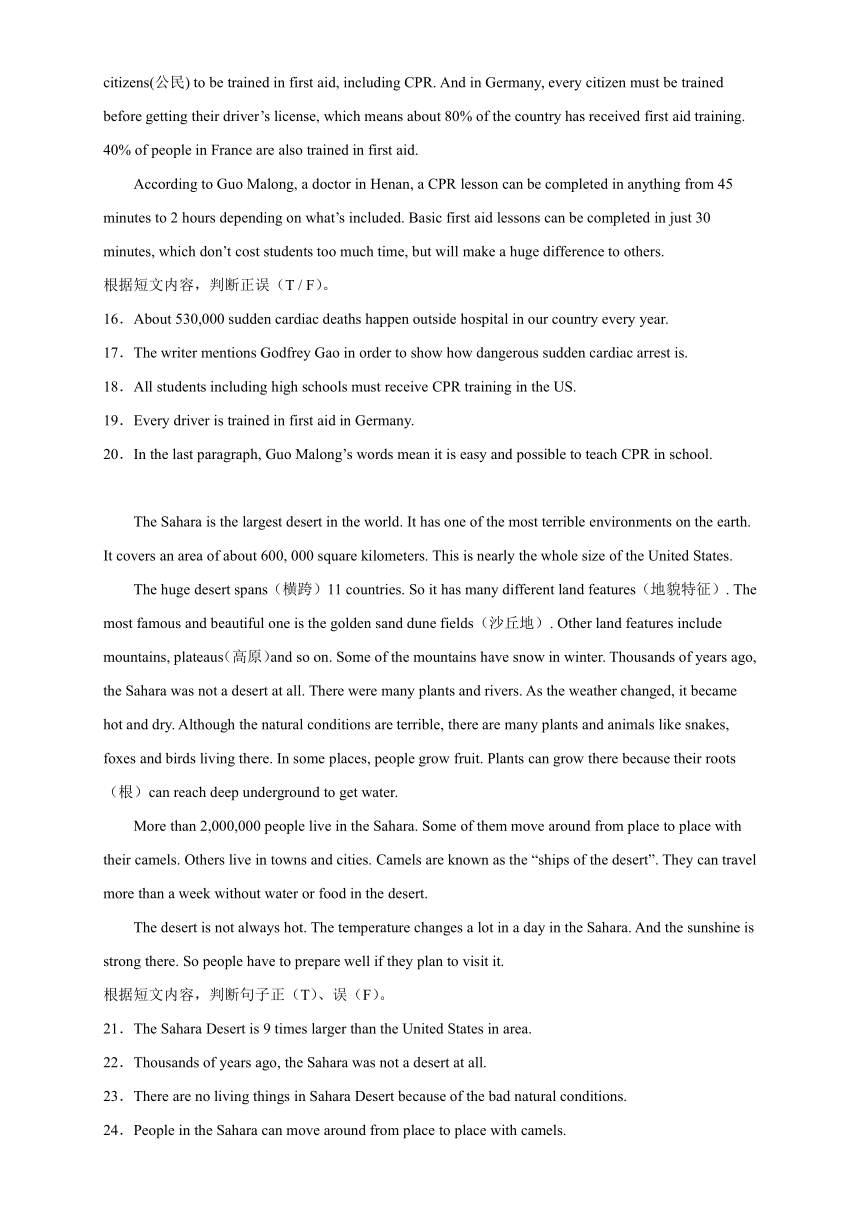 citizens(公民) to be trained in first aid, including CPR. And in Germany, every citizen must be trained before getting their driver’s license, which means about 80% of the country has received first aid training. 40% of people in France are also trained in first aid.

According to Guo Malong, a doctor in Henan, a CPR lesson can be completed in anything from 45 minutes to 2 hours depending on what’s included. Basic first aid lessons can be completed in just 30 minutes, which don’t cost students too much time, but will make a huge difference to others.

根据短文内容，判断正误（T / F）。

16．About 530,000 sudden cardiac deaths happen outside hospital in our country every year.

17．The writer mentions Godfrey Gao in order to show how dangerous sudden cardiac arrest is.

18．All students including high schools must receive CPR training in the US.

19．Every driver is trained in first aid in Germany.

20．In the last paragraph, Guo Malong’s words mean it is easy and possible to teach CPR in school.

The Sahara is the largest desert in the world. It has one of the most terrible environments on the earth. It covers an area of about 600, 000 square kilometers. This is nearly the whole size of the United States.

The huge desert spans（横跨）11 countries. So it has many different land features（地貌特征）. The most famous and beautiful one is the golden sand dune fields（沙丘地）. Other land features include mountains, plateaus(高原)and so on. Some of the mountains have snow in winter. Thousands of years ago, the Sahara was not a desert at all. There were many plants and rivers. As the weather changed, it became hot and dry. Although the natural conditions are terrible, there are many plants and animals like snakes, foxes and birds living there. In some places, people grow fruit. Plants can grow there because their roots（根）can reach deep underground to get water.

More than 2,000,000 people live in the Sahara. Some of them move around from place to place with their camels. Others live in towns and cities. Camels are known as the “ships of the desert”. They can travel more than a week without water or food in the desert.

The desert is not always hot. The temperature changes a lot in a day in the Sahara. And the sunshine is strong there. So people have to prepare well if they plan to visit it.

根据短文内容，判断句子正（T）、误（F）。

21．The Sahara Desert is 9 times larger than the United States in area.

22．Thousands of years ago, the Sahara was not a desert at all.

23．There are no living things in Sahara Desert because of the bad natural conditions.

24．People in the Sahara can move around from place to place with camels.